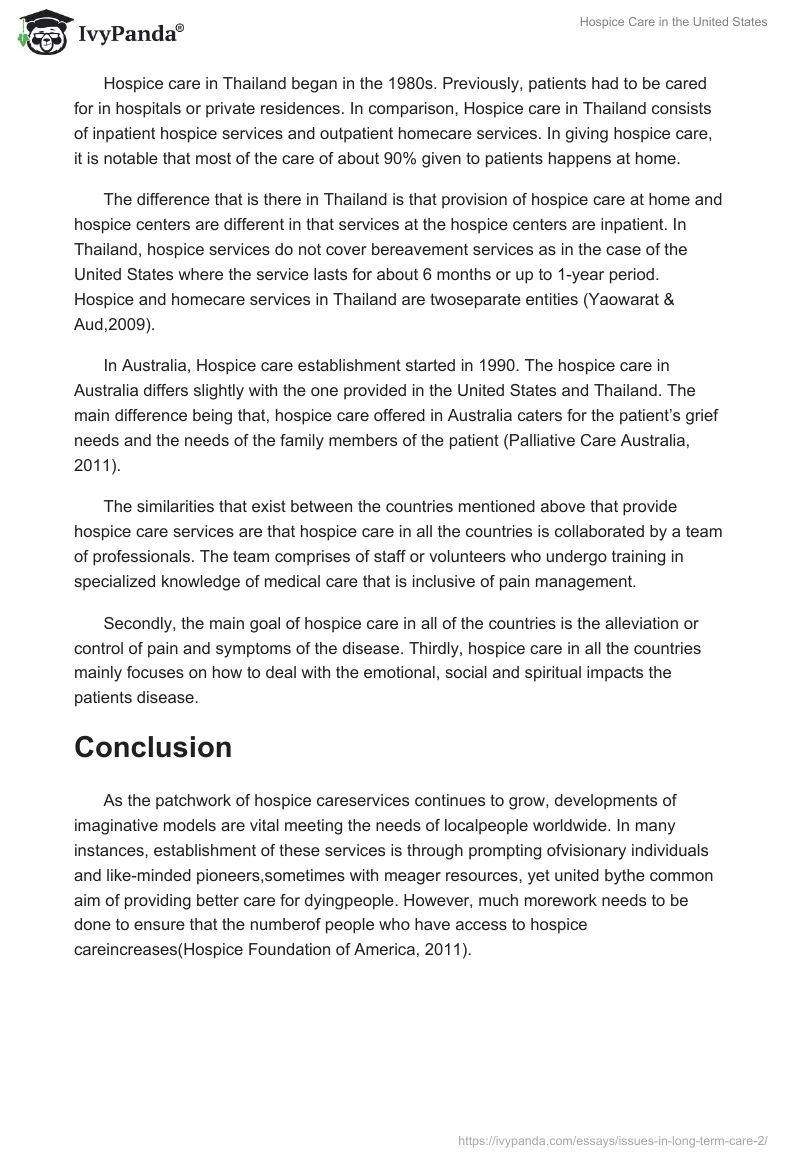 IvyPanda®

Hospice Care in the United States

Hospice care in Thailand began in the 1980s. Previously, patients had to be cared for in hospitals or private residences. In comparison, Hospice care in Thailand consists of inpatient hospice services and outpatient homecare services. In giving hospice care, it is notable that most of the care of about 90% given to patients happens at home.

The difference that is there in Thailand is that provision of hospice care at home and hospice centers are different in that services at the hospice centers are inpatient. In Thailand, hospice services do not cover bereavement services as in the case of the United States where the service lasts for about 6 months or up to 1-year period. Hospice and homecare services in Thailand are twoseparate entities (Yaowarat & Aud,2009).

In Australia, Hospice care establishment started in 1990. The hospice care in Australia differs slightly with the one provided in the United States and Thailand. The main difference being that, hospice care offered in Australia caters for the patient's grief needs and the needs of the family members of the patient (Palliative Care Australia, 2011).

The similarities that exist between the countries mentioned above that provide hospice care services are that hospice care in all the countries is collaborated by a team of professionals. The team comprises of staff or volunteers who undergo training in specialized knowledge of medical care that is inclusive of pain management.

Secondly, the main goal of hospice care in all of the countries is the alleviation or control of pain and symptoms of the disease. Thirdly, hospice care in all the countries mainly focuses on how to deal with the emotional, social and spiritual impacts the patients disease.

Conclusion

As the patchwork of hospice careservices continues to grow, developments of imaginative models are vital meeting the needs of localpeople worldwide. In many instances, establishment of these services is through prompting ofvisionary individuals and like-minded pioneers,sometimes with meager resources, yet united bythe common aim of providing better care for dyingpeople. However, much morework needs to be done to ensure that the numberof people who have access to hospice careincreases(Hospice Foundation of America, 2011).

https://ivypanda.com/essays/issues-in-long-term-care-2/